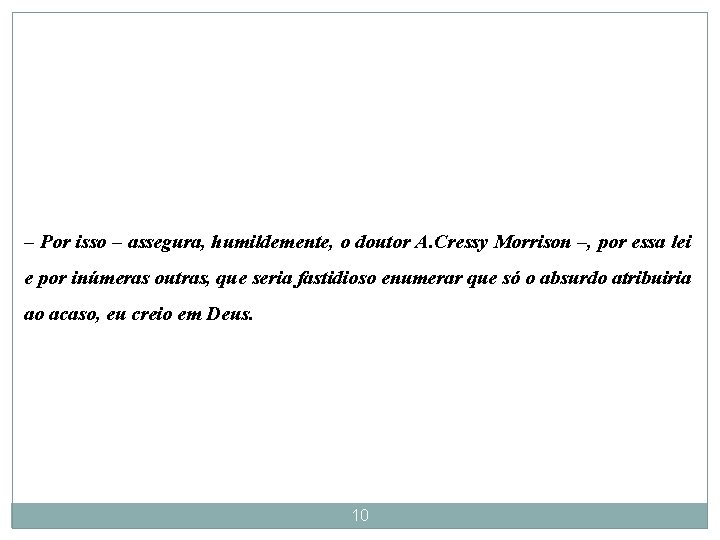 – Por isso – assegura, humildemente, o doutor A.Cressy Morrison –, por essa lei e por inúmeras outras, que seria fastidioso enumerar que só o absurdo atribuiria ao acaso, eu creio em Deus.

10